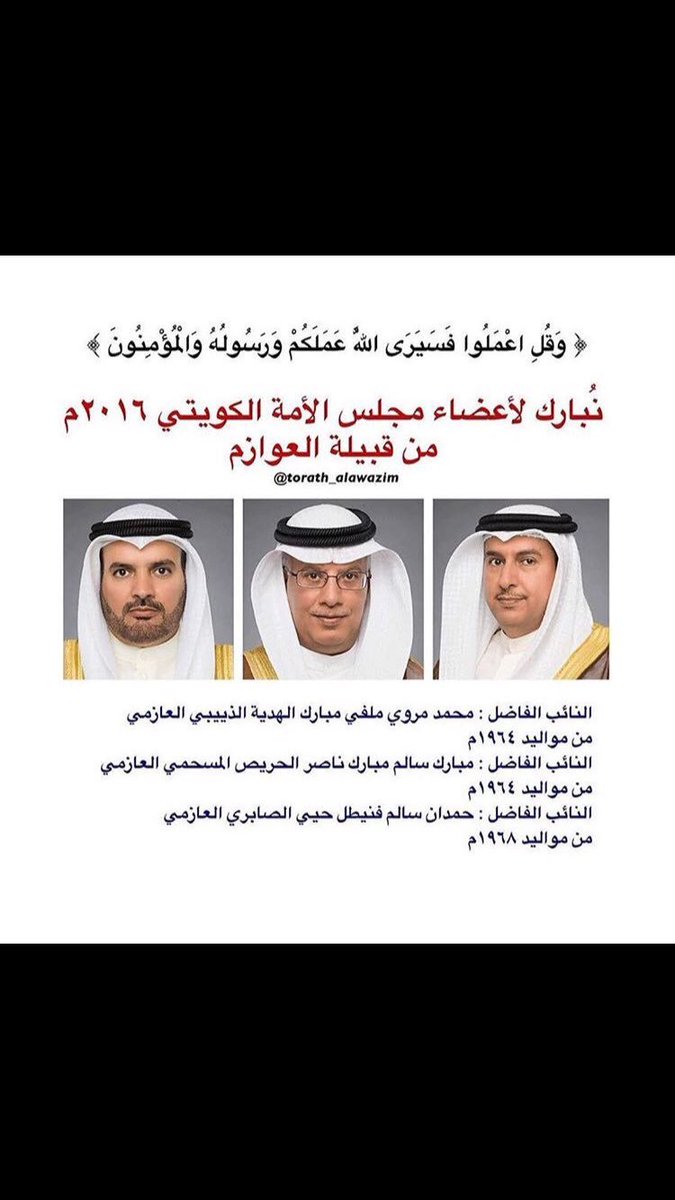 ﴿ وَقُلِ اعْمَلُوا فَسَيَرَى اللهُ عَمَلَكُمْ وَرَسُولُهُ وَالْمُؤْمِنُونَ ﴾

نُبارك لأعضاء مجلس الأمة الكويتي ٢٠١٦م
من قبيلة العوازم

@torath_alawazim

النائب الفاضل : محمد مروي ملفي مبارك الهدية الذييبي العازمي
من مواليد ١٩٦٤م
النائب الفاضل : مبارك سالم مبارك ناصر الحريص المسحمي العازمي
من مواليد ١٩٦٤م
النائب الفاضل : حمدان سالم فنيطل حيي الصابري العازمي
من مواليد ١٩٦٨م